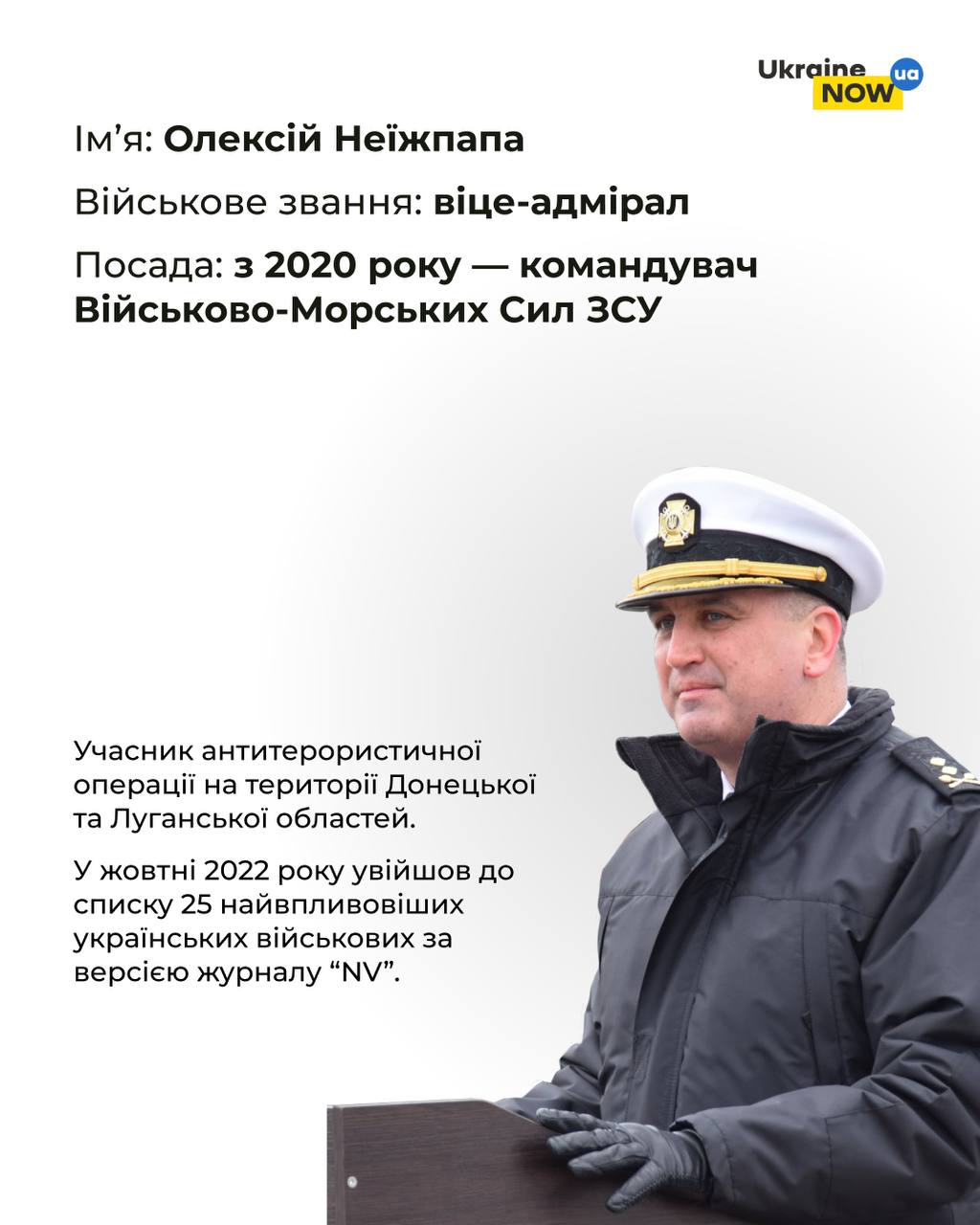 Ukraine NOW ua

Ім’я: Олексій Неїжпапа

Військове звання: віце-адмірал

Посада: з 2020 року — командувач Військово-Морських Сил ЗСУ

Учасник антитерористичної операції на території Донецької та Луганської областей.

У жовтні 2022 року увійшов до списку 25 найвпливовіших українських військових за версією журналу “NV”.